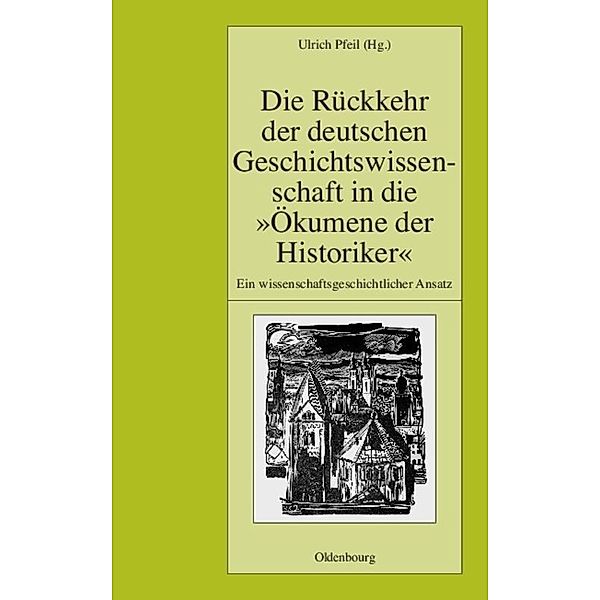 Ulrich Pfeil (Hg.)

Die Rückkehr der deutschen Geschichtswissenschaft in die »Ökumene der Historiker«

Ein wissenschaftsgeschichtlicher Ansatz

Oldenbourg